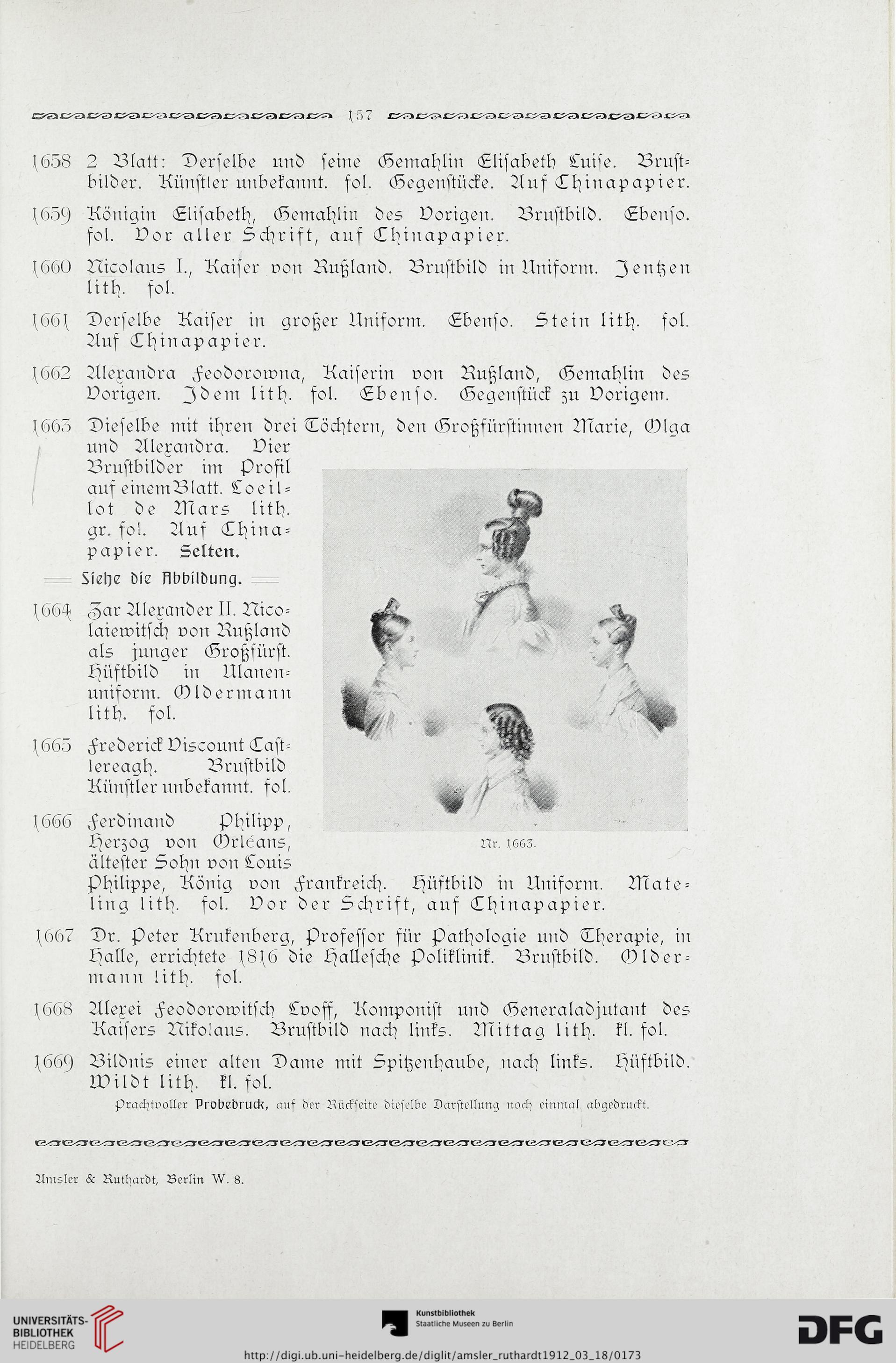 157

1658 2 Blatt: Derselbe und seine Gemahlin Elisabeth Luise. Brustbilder. Künstler unbekannt. fol. Gegenstücke. Auf Chinapapier.

1659 Königin Elisabeth, Gemahlin des Vorigen. Brustbild. Ebenso. fol. Vor aller Schrift, auf Chinapapier.

1660 Nicolaus I., Kaiser von Rußland. Brustbild in Uniform. Jentzen lith. fol.

1661 Derselbe Kaiser in großer Uniform. Ebenso. Stein lith. fol. Auf Chinapapier.

1662 Alexandra Feodorowna, Kaiserin von Rußland, Gemahlin des Vorigen. Idem lith. fol. Ebenso. Gegenstück zu Vorigem.

1663 Dieselbe mit ihren drei Töchtern, den Großfürstinnen Marie, Olga und Alexandra. Vier Brustbilder im Profil auf einem Blatt. Loeillot de Mars lith. gr. fol. Auf Chinapapier. Selten.

Siehe die Abbildung.

1664 Zar Alexander II. Nicolaiewitsch von Rußland als junger Großfürst. Hüftbild in Ulanenuniform. Oldermann lith. fol.

1665 Frederick Viscount Castlereagh. Brustbild. Künstler unbekannt. fol.

1666 Ferdinand Philipp, Herzog von Orléans, ältester Sohn von Louis Philippe, König von Frankreich. Hüftbild in Uniform. Mateling lith. fol. Vor der Schrift, auf Chinapapier.

Nr. 1663.

1667 Dr. Peter Krukenberg, Professor für Pathologie und Therapie, in Halle, errichtete 1816 die Hallesche Poliklinik. Brustbild. Oldermann lith. fol.

1668 Alexei Feodorowitsch Lvoff, Komponist und Generaladjutant des Kaisers Nikolaus. Brustbild nach links. Mittag lith. kl. fol.

1669 Bildnis einer alten Dame mit Spitzenhaube, nach links. Hüftbild. Wildt lith. kl. fol.
Prachtvoller Probedruck, auf der Rückseite dieselbe Darstellung noch einmal abgedruckt.

Amsler & Ruthardt, Berlin W. 8.

UNIVERSITÄTS-BIBLIOTHEK HEIDELBERG
Kunstbibliothek Staatliche Museen zu Berlin
DFG
http://digi.ub.uni-heidelberg.de/diglit/amsler_ruthardt1912_03_18/0173